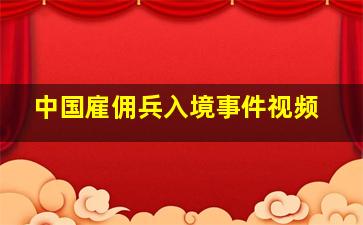 中国雇佣兵入境事件视频